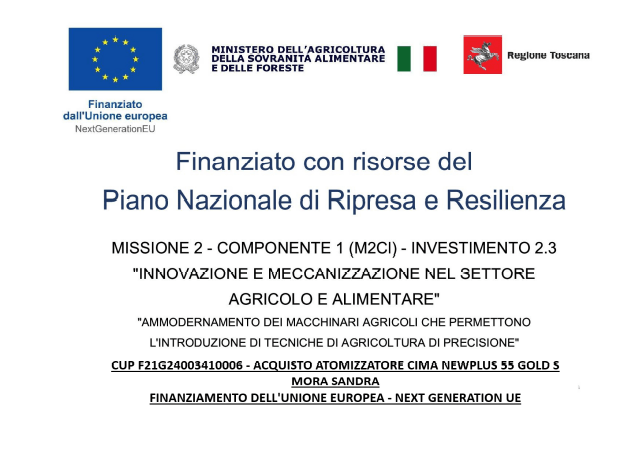 Finanziato dall'Unione europea
NextGenerationEU

MINISTERO DELL'AGRICOLTURA DELLA SOVRANITÀ ALIMENTARE E DELLE FORESTE

Regione Toscana

Finanziato con risorse del
Piano Nazionale di Ripresa e Resilienza

MISSIONE 2 - COMPONENTE 1 (M2CI) - INVESTIMENTO 2.3
"INNOVAZIONE E MECCANIZZAZIONE NEL SETTORE AGRICOLO E ALIMENTARE"
"AMMODERNAMENTO DEI MACCHINARI AGRICOLI CHE PERMETTONO L'INTRODUZIONE DI TECNICHE DI AGRICOLTURA DI PRECISIONE"

CUP F21G24003410006 - ACQUISTO ATOMIZZATORE CIMA NEWPLUS 55 GOLD S
MORA SANDRA
FINANZIAMENTO DELL'UNIONE EUROPEA - NEXT GENERATION UE